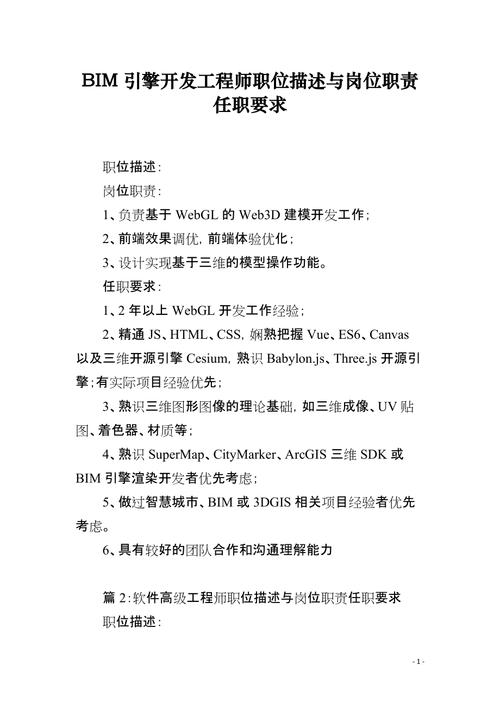 BIM 引擎开发工程师职位描述与岗位职责任职要求

职位描述：

岗位职责：

1、负责基于 WebGL 的 Web3D 建模开发工作；

2、前端效果调优，前端体验优化；

3、设计实现基于三维的模型操作功能。

任职要求：

1、2 年以上 WebGL 开发工作经验；

2、精通 JS、HTML、CSS，娴熟把握 Vue、ES6、Canvas 以及三维开源引擎 Cesium，熟识 Babylon.js、Three.js 开源引擎；有实际项目经验优先；

3、熟识三维图形图像的理论基础，如三维成像、UV 贴图、着色器、材质等；

4、熟识 SuperMap、CityMarker、ArcGIS 三维 SDK 或 BIM 引擎渲染开发者优先考虑；

5、做过智慧城市、BIM 或 3DGIS 相关项目经验者优先考虑。

6、具有较好的团队合作和沟通理解能力

篇 2：软件高级工程师职位描述与岗位职责任职要求

职位描述：

- 1 -